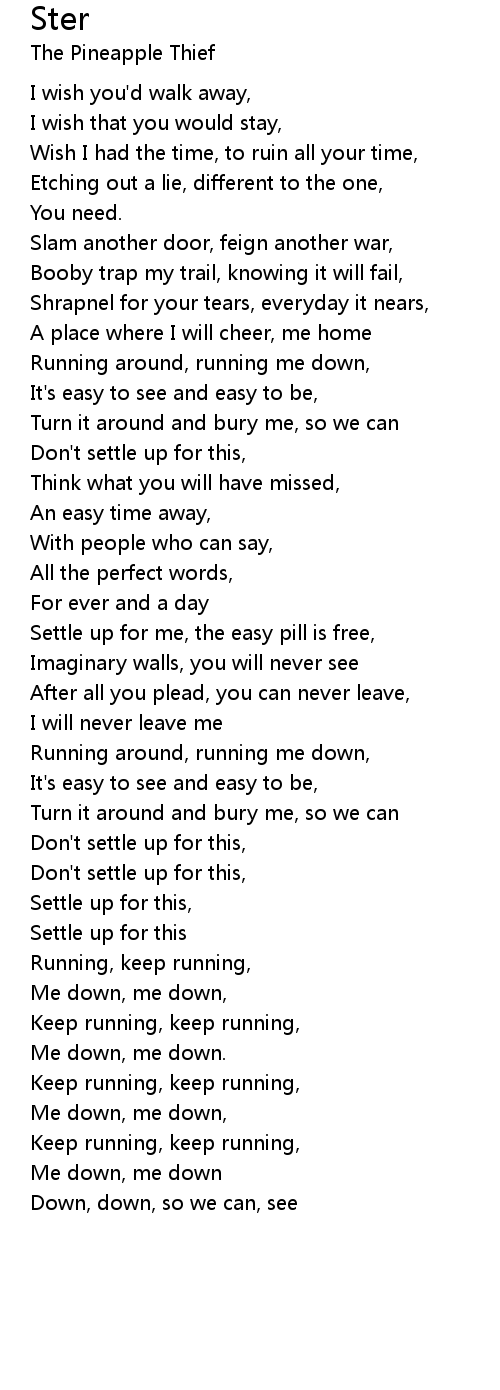 Ster
The Pineapple Thief

I wish you'd walk away,
I wish that you would stay,
Wish I had the time, to ruin all your time,
Etching out a lie, different to the one,
You need.
Slam another door, feign another war,
Booby trap my trail, knowing it will fail,
Shrapnel for your tears, everyday it nears,
A place where I will cheer, me home
Running around, running me down,
It's easy to see and easy to be,
Turn it around and bury me, so we can
Don't settle up for this,
Think what you will have missed,
An easy time away,
With people who can say,
All the perfect words,
For ever and a day
Settle up for me, the easy pill is free,
Imaginary walls, you will never see
After all you plead, you can never leave,
I will never leave me
Running around, running me down,
It's easy to see and easy to be,
Turn it around and bury me, so we can
Don't settle up for this,
Don't settle up for this,
Settle up for this,
Settle up for this
Running, keep running,
Me down, me down,
Keep running, keep running,
Me down, me down.
Keep running, keep running,
Me down, me down,
Keep running, keep running,
Me down, me down
Down, down, so we can, see